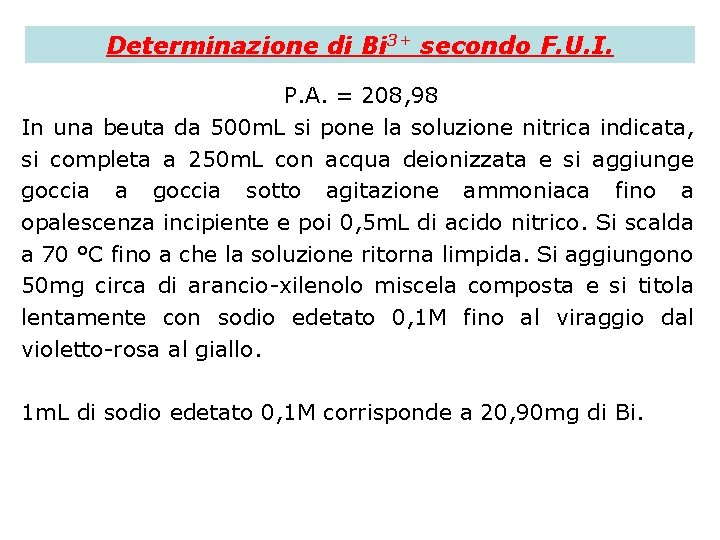 Determinazione di $Bi^{3+}$ secondo F.U.I.

P.A. = 208,98

In una beuta da 500mL si pone la soluzione nitrica indicata, si completa a 250mL con acqua deionizzata e si aggiunge goccia a goccia sotto agitazione ammoniaca fino a opalescenza incipiente e poi 0,5mL di acido nitrico. Si scalda a 70 °C fino a che la soluzione ritorna limpida. Si aggiungono 50mg circa di arancio-xilenolo miscela composta e si titola lentamente con sodio edetato 0,1M fino al viraggio dal violetto-rosa al giallo.

1mL di sodio edetato 0,1M corrisponde a 20,90mg di Bi.